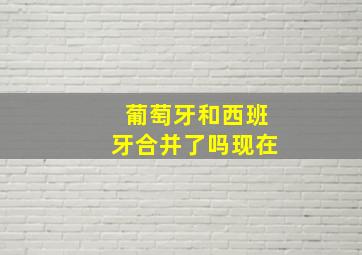 葡萄牙和西班牙合并了吗现在